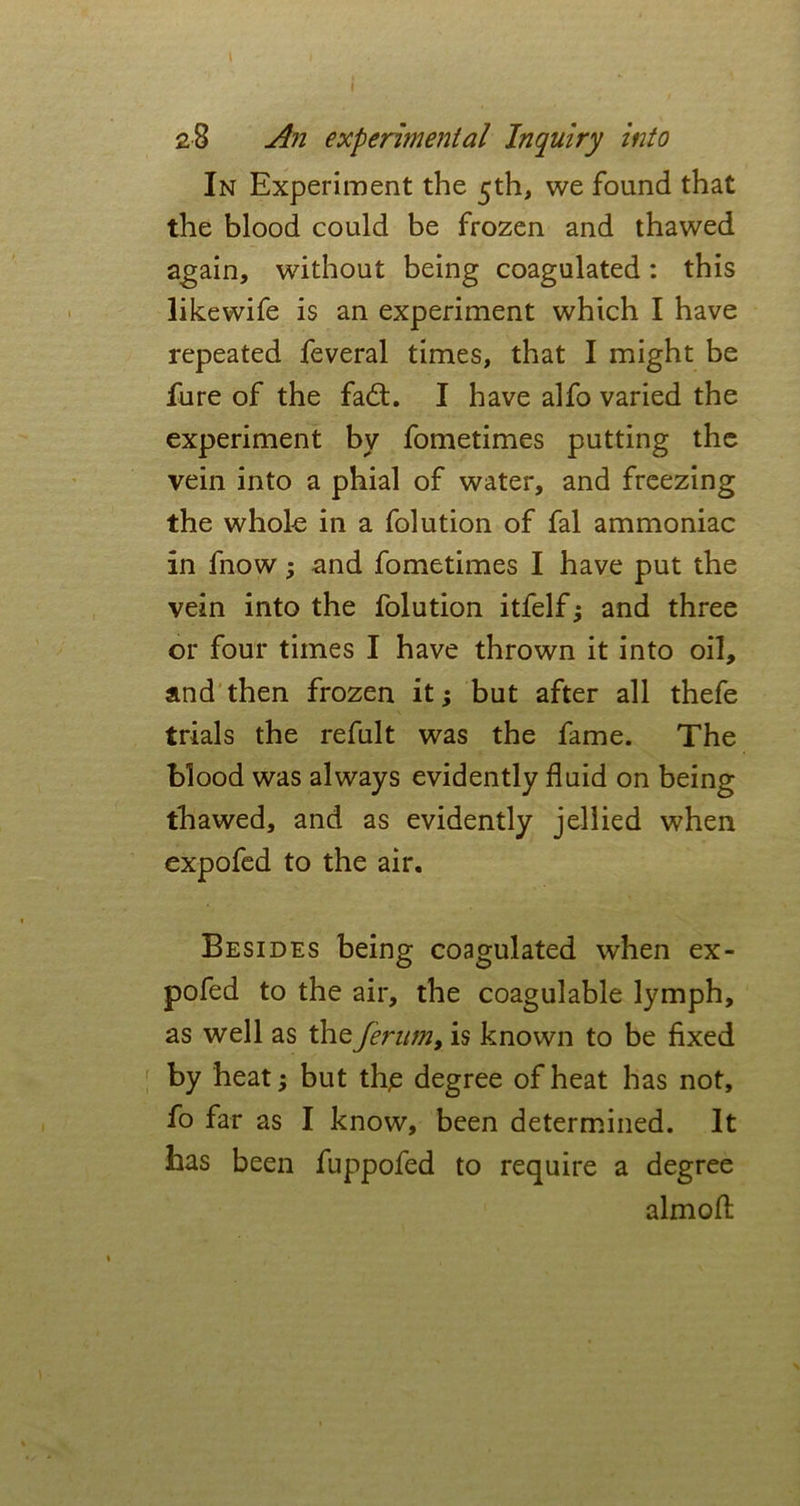 28 An experimental Inquiry into

In Experiment the 5th, we found that the blood could be frozen and thawed again, without being coagulated: this likewife is an experiment which I have repeated feveral times, that I might be fure of the fact. I have alfo varied the experiment by fometimes putting the vein into a phial of water, and freezing the whole in a folution of fal ammoniac in fnow; and fometimes I have put the vein into the folution itfelf; and three or four times I have thrown it into oil, and then frozen it; but after all thefe trials the refult was the fame. The blood was always evidently fluid on being thawed, and as evidently jellied when expofed to the air.

Besides being coagulated when expofed to the air, the coagulable lymph, as well as the ferum, is known to be fixed by heat; but the degree of heat has not, fo far as I know, been determined. It has been fuppofed to require a degree almoft